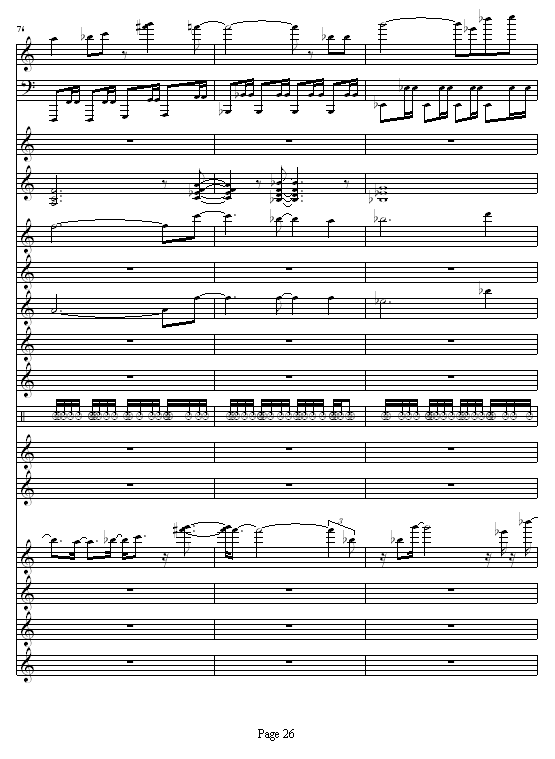 76

Page 26